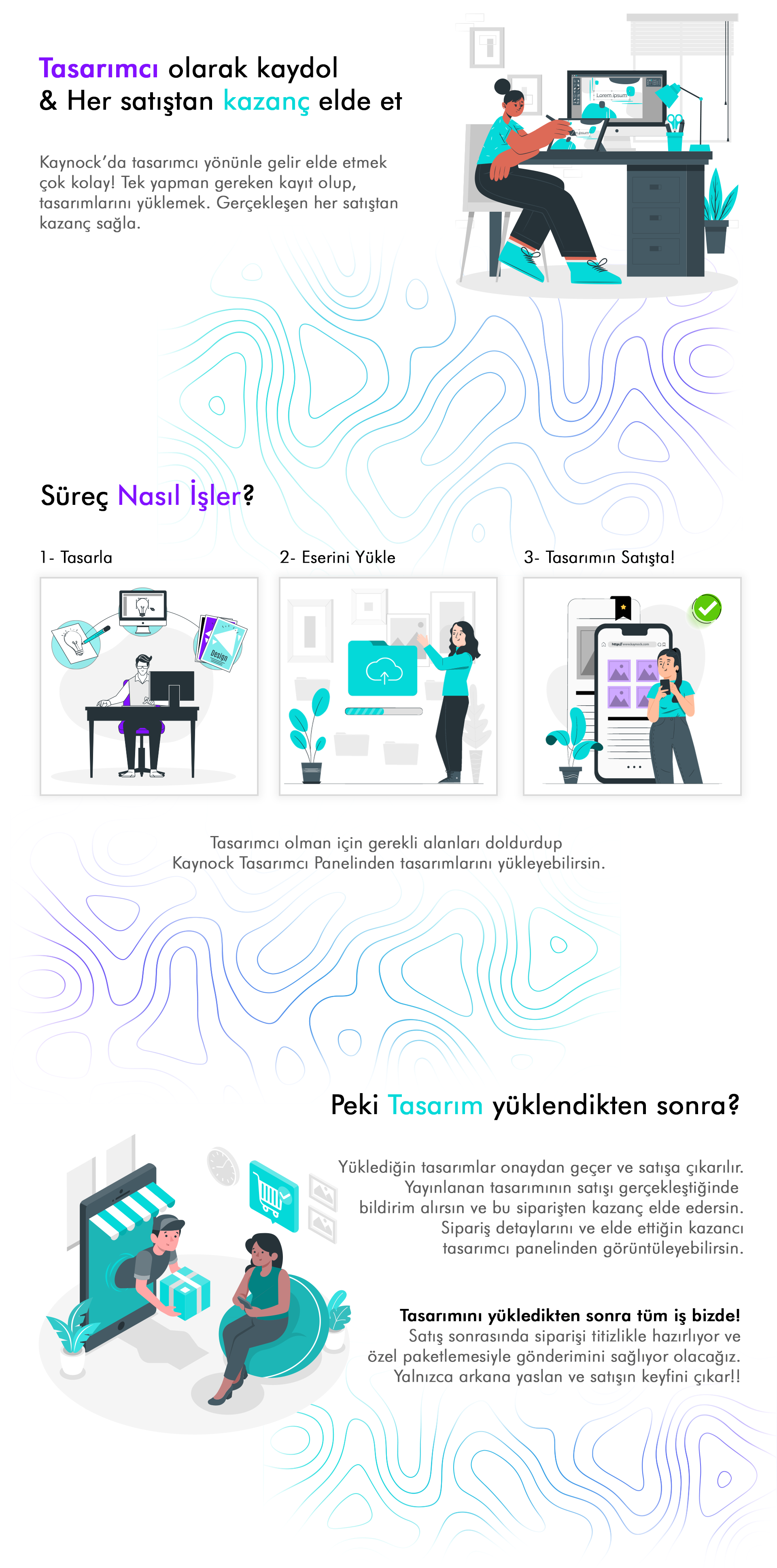 Tasarımcı olarak kaydol
& Her satıştan kazanç elde et

Kaynock'da tasarımcı yönünle gelir elde etmek çok kolay! Tek yapman gereken kayıt olup, tasarımlarını yüklemek. Gerçekleşen her satıştan kazanç sağla.

Süreç Nasıl İşler?

1- Tasarla

2- Eserini Yükle

3- Tasarımın Satışta!

Tasarımcı olman için gerekli alanları doldurdup
Kaynock Tasarımcı Panelinden tasarımlarını yükleyebilirsin.

Peki Tasarım yüklendikten sonra?

Yüklediğin tasarımlar onaydan geçer ve satışa çıkarılır. Yayınlanan tasarımının satışı gerçekleştiğinde bildirim alırsın ve bu siparişten kazanç elde edersin. Sipariş detaylarını ve elde ettiğin kazancı tasarımcı panelinden görüntüleyebilirsin.

Tasarımını yükledikten sonra tüm iş bizde!
Satış sonrasında siparişi titizlikle hazırlıyor ve özel paketlemesiyle gönderimini sağlıyor olacağız. Yalnızca arkana yaslan ve satışın keyfini çıkar!!